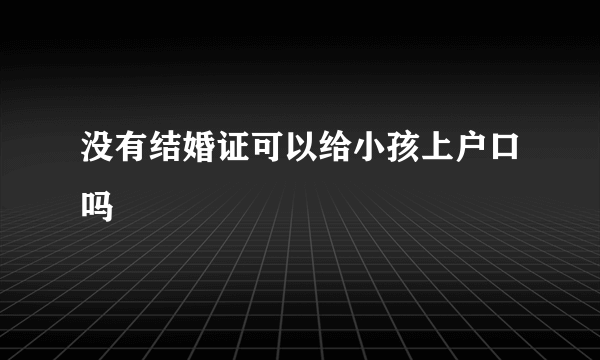 没有结婚证可以给小孩上户口吗